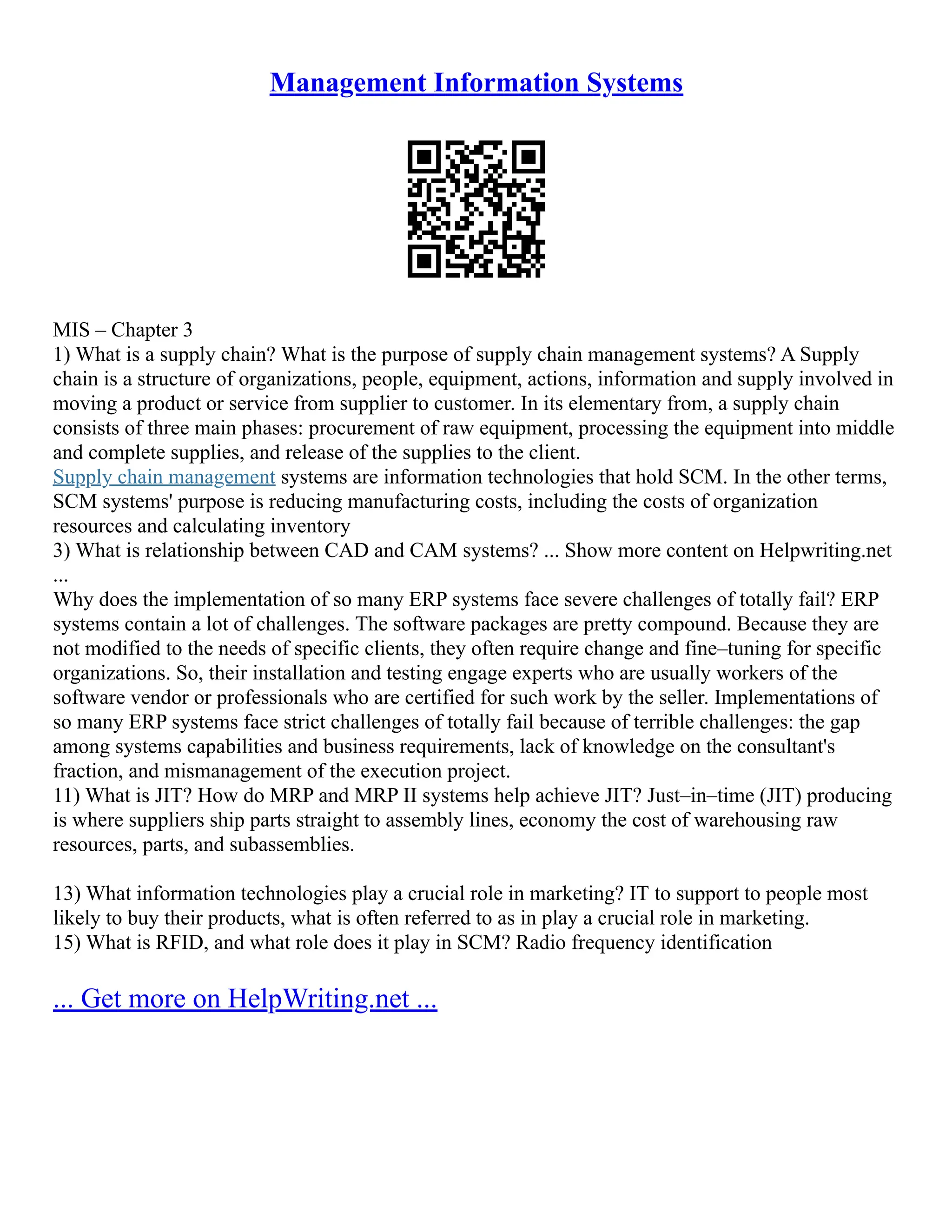 Management Information Systems

MIS – Chapter 3
1) What is a supply chain? What is the purpose of supply chain management systems? A Supply chain is a structure of organizations, people, equipment, actions, information and supply involved in moving a product or service from supplier to customer. In its elementary from, a supply chain consists of three main phases: procurement of raw equipment, processing the equipment into middle and complete supplies, and release of the supplies to the client.
Supply chain management systems are information technologies that hold SCM. In the other terms, SCM systems' purpose is reducing manufacturing costs, including the costs of organization resources and calculating inventory
3) What is relationship between CAD and CAM systems? ... Show more content on Helpwriting.net ...
Why does the implementation of so many ERP systems face severe challenges of totally fail? ERP systems contain a lot of challenges. The software packages are pretty compound. Because they are not modified to the needs of specific clients, they often require change and fine–tuning for specific organizations. So, their installation and testing engage experts who are usually workers of the software vendor or professionals who are certified for such work by the seller. Implementations of so many ERP systems face strict challenges of totally fail because of terrible challenges: the gap among systems capabilities and business requirements, lack of knowledge on the consultant's fraction, and mismanagement of the execution project.
11) What is JIT? How do MRP and MRP II systems help achieve JIT? Just–in–time (JIT) producing is where suppliers ship parts straight to assembly lines, economy the cost of warehousing raw resources, parts, and subassemblies.

13) What information technologies play a crucial role in marketing? IT to support to people most likely to buy their products, what is often referred to as in play a crucial role in marketing.
15) What is RFID, and what role does it play in SCM? Radio frequency identification

... Get more on HelpWriting.net ...